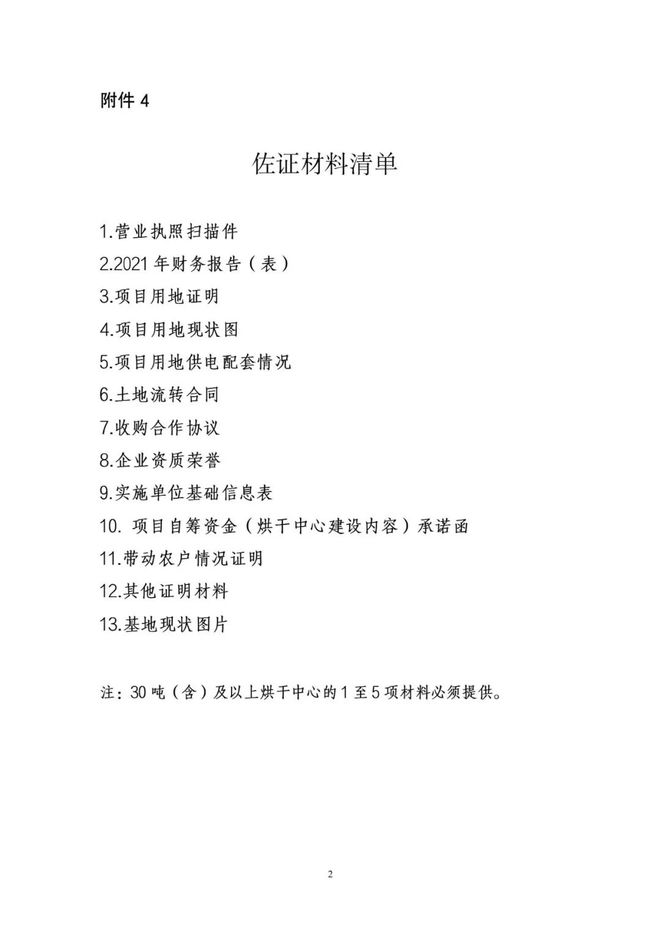 附件 4

佐证材料清单

1.营业执照扫描件

2.2021 年财务报告（表）

3.项目用地证明

4.项目用地现状图

5.项目用地供电配套情况

6.土地流转合同

7.收购合作协议

8.企业资质荣誉

9.实施单位基础信息表

10. 项目自筹资金（烘干中心建设内容）承诺函

11.带动农户情况证明

12.其他证明材料

13.基地现状图片

注：30 吨（含）及以上烘干中心的 1 至 5 项材料必须提供。

2